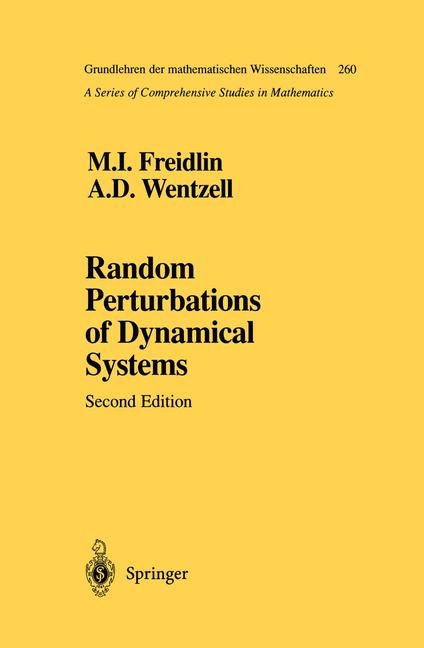 Grundlehren der mathematischen Wissenschaften 260
A Series of Comprehensive Studies in Mathematics

M.I. Freidlin
A.D. Wentzell

Random Perturbations of Dynamical Systems

Second Edition

Springer